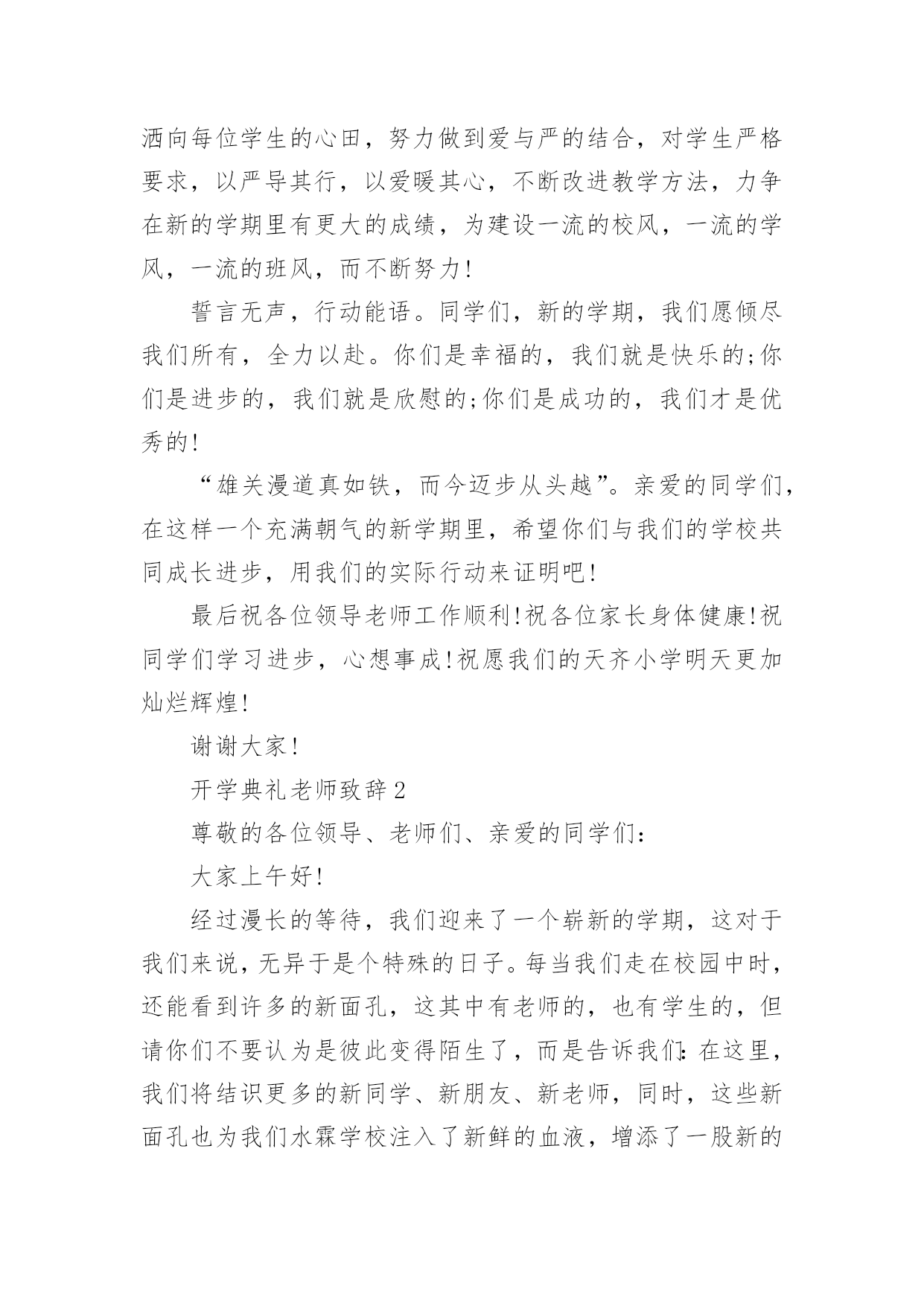 洒向每位学生的心田，努力做到爱与严的结合，对学生严格要求，以严导其行，以爱暖其心，不断改进教学方法，力争在新的学期里有更大的成绩，为建设一流的校风，一流的学风，一流的班风，而不断努力!

誓言无声，行动能语。同学们，新的学期，我们愿倾尽我们所有，全力以赴。你们是幸福的，我们就是快乐的;你们是进步的，我们就是欣慰的;你们是成功的，我们才是优秀的!

“雄关漫道真如铁，而今迈步从头越”。亲爱的同学们，在这样一个充满朝气的新学期里，希望你们与我们的学校共同成长进步，用我们的实际行动来证明吧!

最后祝各位领导老师工作顺利!祝各位家长身体健康!祝同学们学习进步，心想事成!祝愿我们的天齐小学明天更加灿烂辉煌!

谢谢大家!

开学典礼老师致辞2

尊敬的各位领导、老师们、亲爱的同学们:

大家上午好!

经过漫长的等待，我们迎来了一个崭新的学期，这对于我们来说，无异于是个特殊的日子。每当我们走在校园中时，还能看到许多的新面孔，这其中有老师的，也有学生的，但请你们不要认为是彼此变得陌生了，而是告诉我们:在这里，我们将结识更多的新同学、新朋友、新老师，同时，这些新面孔也为我们水霖学校注入了新鲜的血液，增添了一股新的